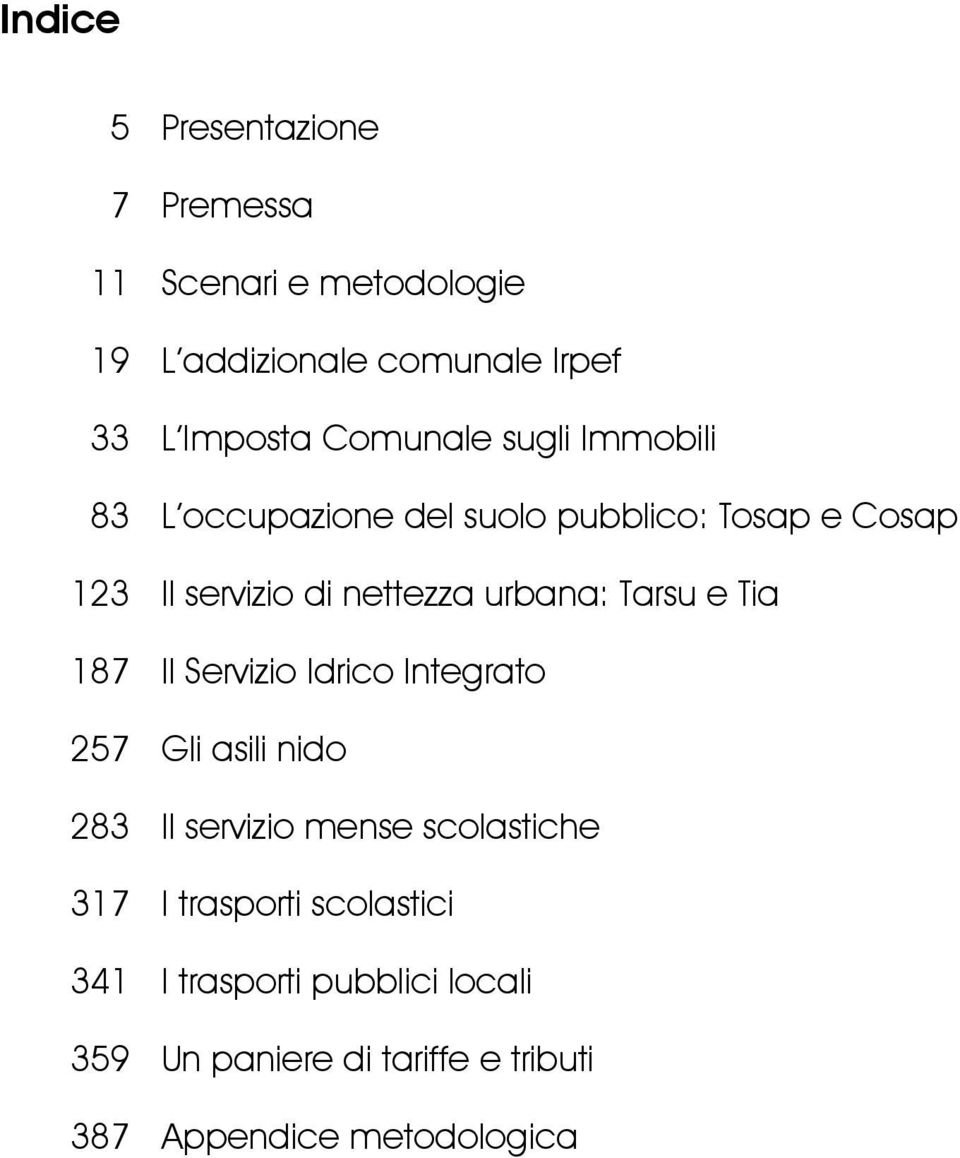 Indice

5 Presentazione

7 Premessa

11 Scenari e metodologie

19 L'addizionale comunale Irpef

33 L'Imposta Comunale sugli Immobili

83 L'occupazione del suolo pubblico: Tosap e Cosap

123 Il servizio di nettezza urbana: Tarsu e Tia

187 Il Servizio Idrico Integrato

257 Gli asili nido

283 Il servizio mense scolastiche

317 I trasporti scolastici

341 I trasporti pubblici locali

359 Un paniere di tariffe e tributi

387 Appendice metodologica